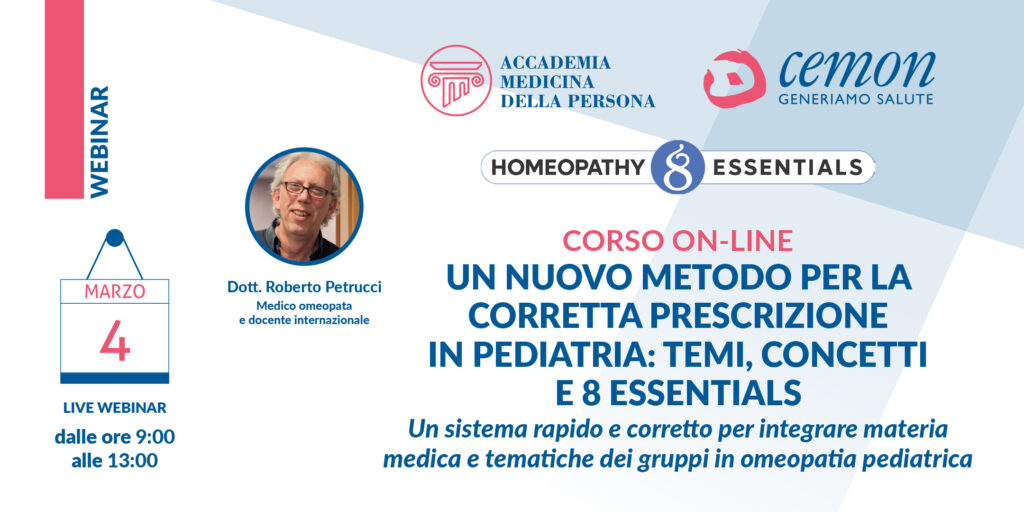 WEBINAR

MARZO
4

LIVE WEBINAR
dalle ore 9:00
alle 13:00

Dott. Roberto Petrucci
Medico omeopata
e docente internazionale

ACCADEMIA
MEDICINA
DELLA PERSONA

cemon
GENERIAMO SALUTE

HOMEOPATHY 8 ESSENTIALS

CORSO ON-LINE
UN NUOVO METODO PER LA CORRETTA PRESCRIZIONE IN PEDIATRIA: TEMI, CONCETTI E 8 ESSENTIALS
Un sistema rapido e corretto per integrare materia medica e tematiche dei gruppi in omeopatia pediatrica